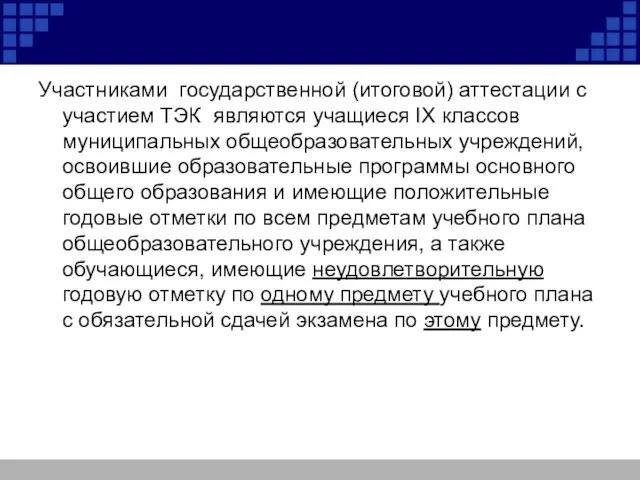 Участниками государственной (итоговой) аттестации с участием ТЭК являются учащиеся IX классов муниципальных общеобразовательных учреждений, освоившие образовательные программы основного общего образования и имеющие положительные годовые отметки по всем предметам учебного плана общеобразовательного учреждения, а также обучающиеся, имеющие неудовлетворительную годовую отметку по одному предмету учебного плана с обязательной сдачей экзамена по этому предмету.